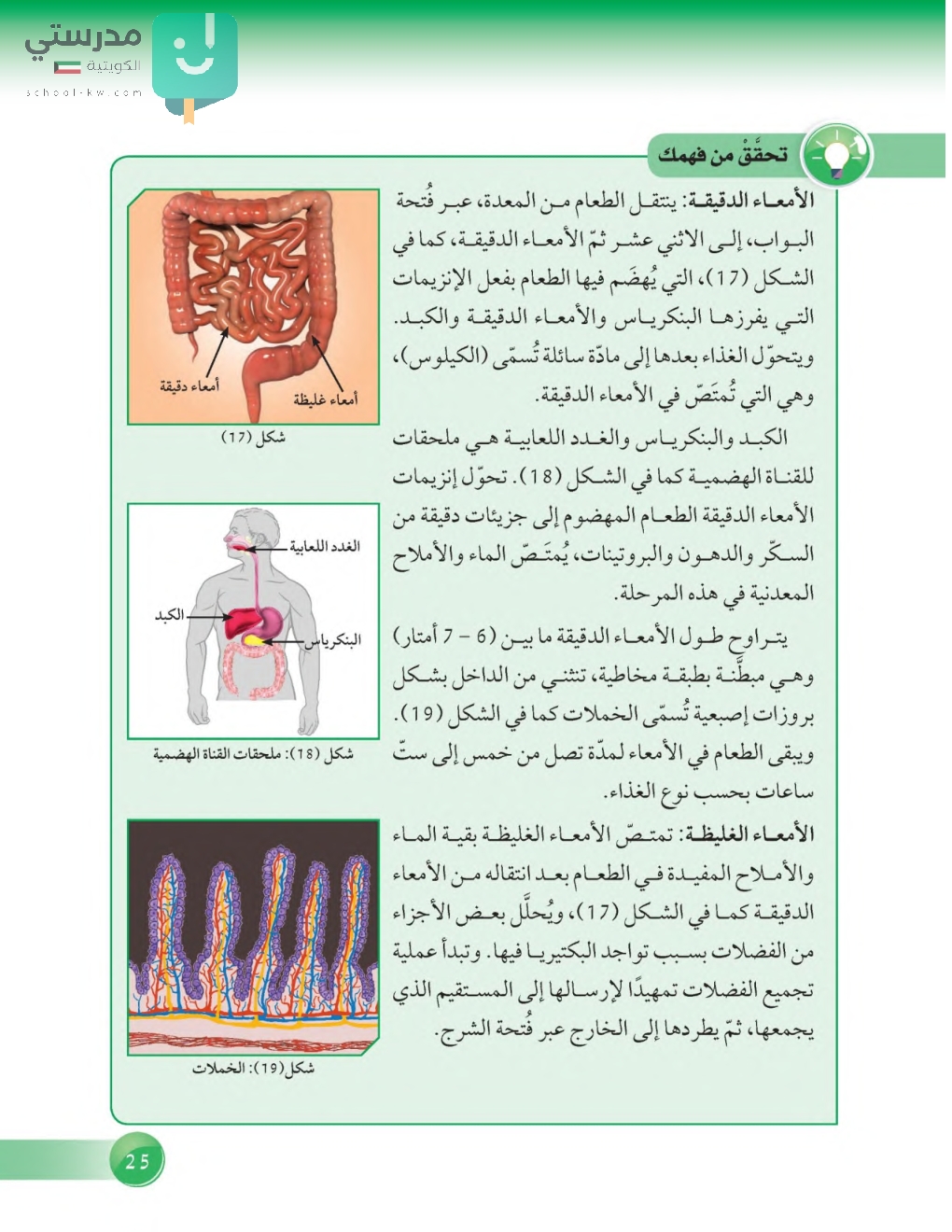 مدرستي
الكويتية
school-kw.com

تحقّقْ من فهمك

الأمعاء الدقيقة: ينتقل الطعام من المعدة، عبر فُتحة البواب، إلى الاثني عشر ثمّ الأمعاء الدقيقة، كما في الشكل (17)، التي يُهضَم فيها الطعام بفعل الإنزيمات التي يفرزها البنكرياس والأمعاء الدقيقة والكبد. ويتحوّل الغذاء بعدها إلى مادّة سائلة تُسمّى (الكيلوس)، وهي التي تُمتَصّ في الأمعاء الدقيقة.

الكبد والبنكرياس والغدد اللعابية هي ملحقات للقناة الهضمية كما في الشكل (18). تحوّل إنزيمات الأمعاء الدقيقة الطعام المهضوم إلى جزيئات دقيقة من السكّر والدهون والبروتينات، يُمتَصّ الماء والأملاح المعدنية في هذه المرحلة.

يتراوح طول الأمعاء الدقيقة ما بين (6 – 7 أمتار) وهي مبطّنة بطبقة مخاطية، تنثني من الداخل بشكل بروزات إصبعية تُسمّى الخملات كما في الشكل (19). ويبقى الطعام في الأمعاء لمدّة تصل من خمس إلى ستّ ساعات بحسب نوع الغذاء.

الأمعاء الغليظة: تمتصّ الأمعاء الغليظة بقية الماء والأملاح المفيدة في الطعام بعد انتقاله من الأمعاء الدقيقة كما في الشكل (17)، ويُحلَّل بعض الأجزاء من الفضلات بسبب تواجد البكتيريا فيها. وتبدأ عملية تجميع الفضلات تمهيدًا لإرسالها إلى المستقيم الذي يجمعها، ثمّ يطردها إلى الخارج عبر فُتحة الشرج.

أمعاء دقيقة
أمعاء غليظة
شكل (17)

الغدد اللعابية
الكبد
البنكرياس
شكل (18): ملحقات القناة الهضمية

شكل (19): الخملات

25